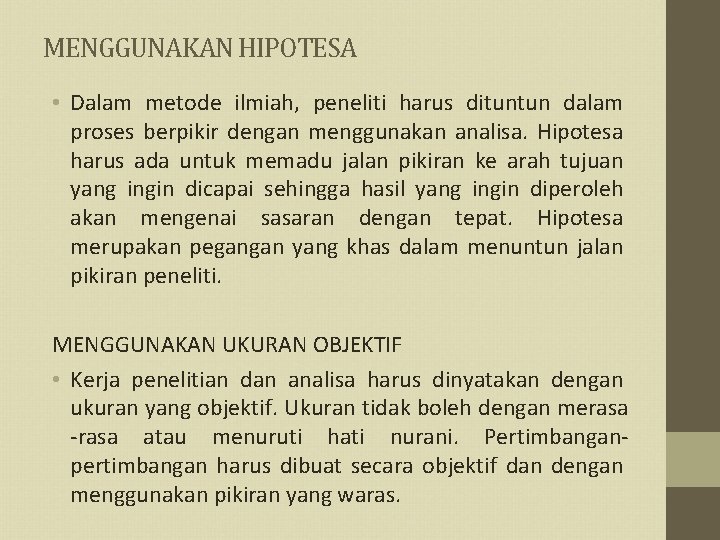 MENGGUNAKAN HIPOTESA

• Dalam metode ilmiah, peneliti harus dituntun dalam proses berpikir dengan menggunakan analisa. Hipotesa harus ada untuk memadu jalan pikiran ke arah tujuan yang ingin dicapai sehingga hasil yang ingin diperoleh akan mengenai sasaran dengan tepat. Hipotesa merupakan pegangan yang khas dalam menuntun jalan pikiran peneliti.

MENGGUNAKAN UKURAN OBJEKTIF

• Kerja penelitian dan analisa harus dinyatakan dengan ukuran yang objektif. Ukuran tidak boleh dengan merasa -rasa atau menuruti hati nurani. Pertimbangan-pertimbangan harus dibuat secara objektif dan dengan menggunakan pikiran yang waras.